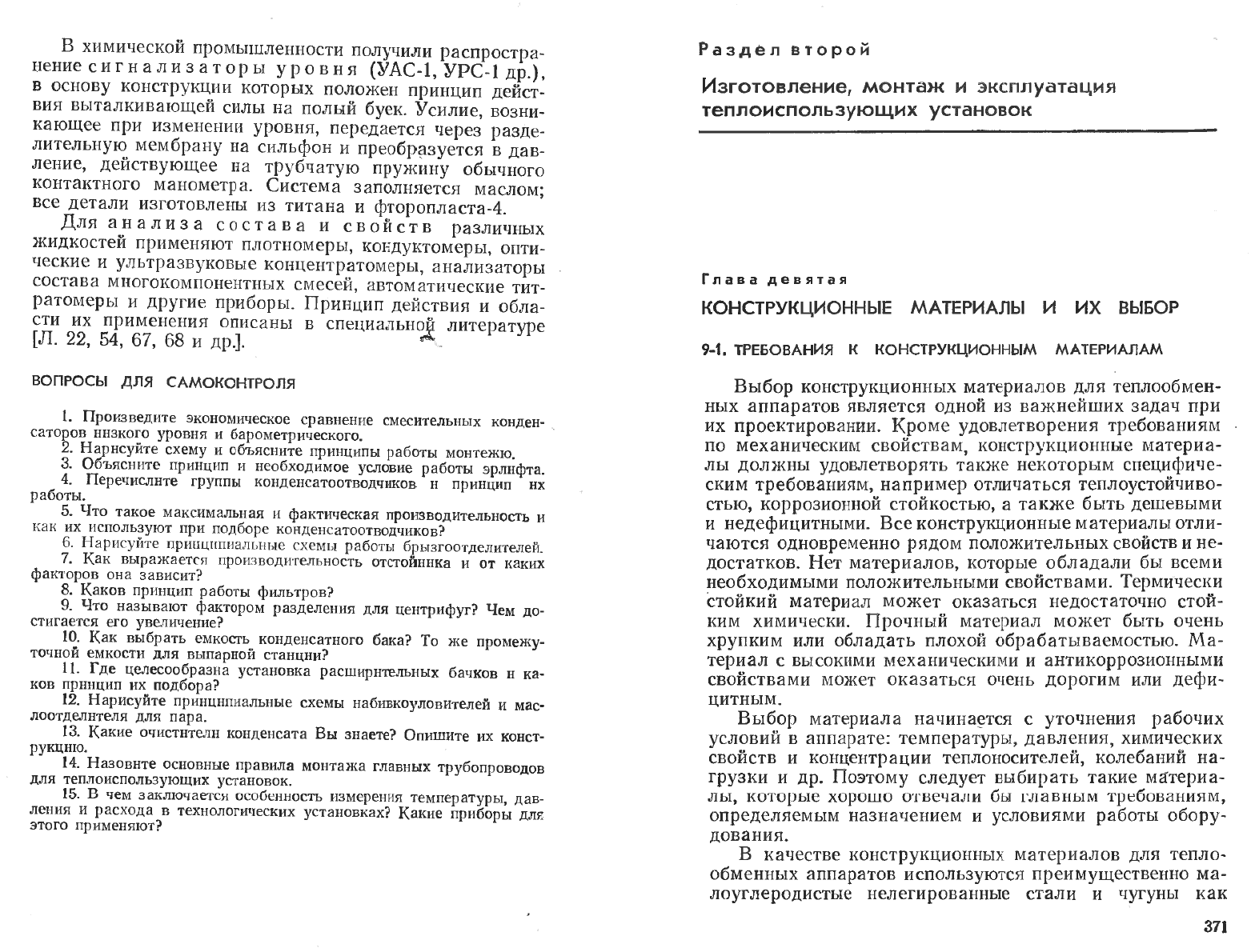 В химической промышленности получили распространение сигнализаторы уровня (УАС-1, УРС-1 др.), в основу конструкции которых положен принцип действия выталкивающей силы на полый буек. Усилие, возникающее при изменении уровня, передается через разделительную мембрану на сильфон и преобразуется в давление, действующее на трубчатую пружину обычного контактного манометра. Система заполняется маслом; все детали изготовлены из титана и фторопласта-4.

Для анализа состава и свойств различных жидкостей применяют плотномеры, кондуктомеры, оптические и ультразвуковые концентратомеры, анализаторы состава многокомпонентных смесей, автоматические титратомеры и другие приборы. Принцип действия и области их применения описаны в специальной литературе [Л. 22, 54, 67, 68 и др.].

ВОПРОСЫ ДЛЯ САМОКОНТРОЛЯ

1. Произведите экономическое сравнение смесительных конденсаторов низкого уровня и барометрического.
2. Нарисуйте схему и объясните принципы работы монтежю.
3. Объясните принцип и необходимое условие работы эрлифта.
4. Перечислите группы конденсатоотводчиков и принцип их работы.
5. Что такое максимальная и фактическая производительность и как их используют при подборе конденсатоотводчиков?
6. Нарисуйте принципиальные схемы работы брызгоотделителей.
7. Как выражается производительность отстойника и от каких факторов она зависит?
8. Каков принцип работы фильтров?
9. Что называют фактором разделения для центрифуг? Чем достигается его увеличение?
10. Как выбрать емкость конденсатного бака? То же промежуточной емкости для выпарной станции?
11. Где целесообразна установка расширительных бачков и каков принцип их подбора?
12. Нарисуйте принципиальные схемы набивкоуловителей и маслоотделителя для пара.
13. Какие очистители конденсата Вы знаете? Опишите их конструкцию.
14. Назовите основные правила монтажа главных трубопроводов для теплоиспользующих установок.
15. В чем заключается особенность измерения температуры, давления и расхода в технологических установках? Какие приборы для этого применяют?

Раздел второй

Изготовление, монтаж и эксплуатация теплоиспользующих установок

Глава девятая

КОНСТРУКЦИОННЫЕ МАТЕРИАЛЫ И ИХ ВЫБОР

9-1. ТРЕБОВАНИЯ К КОНСТРУКЦИОННЫМ МАТЕРИАЛАМ

Выбор конструкционных материалов для теплообменных аппаратов является одной из важнейших задач при их проектировании. Кроме удовлетворения требованиям по механическим свойствам, конструкционные материалы должны удовлетворять также некоторым специфическим требованиям, например отличаться теплоустойчивостью, коррозионной стойкостью, а также быть дешевыми и недефицитными. Все конструкционные материалы отличаются одновременно рядом положительных свойств и недостатков. Нет материалов, которые обладали бы всеми необходимыми положительными свойствами. Термически стойкий материал может оказаться недостаточно стойким химически. Прочный материал может быть очень хрупким или обладать плохой обрабатываемостью. Материал с высокими механическими и антикоррозионными свойствами может оказаться очень дорогим или дефицитным.

Выбор материала начинается с уточнения рабочих условий в аппарате: температуры, давления, химических свойств и концентрации теплоносителей, колебаний нагрузки и др. Поэтому следует выбирать такие материалы, которые хорошо отвечали бы главным требованиям, определяемым назначением и условиями работы оборудования.

В качестве конструкционных материалов для теплообменных аппаратов используются преимущественно малоуглеродистые нелегированные стали и чугуны как

371